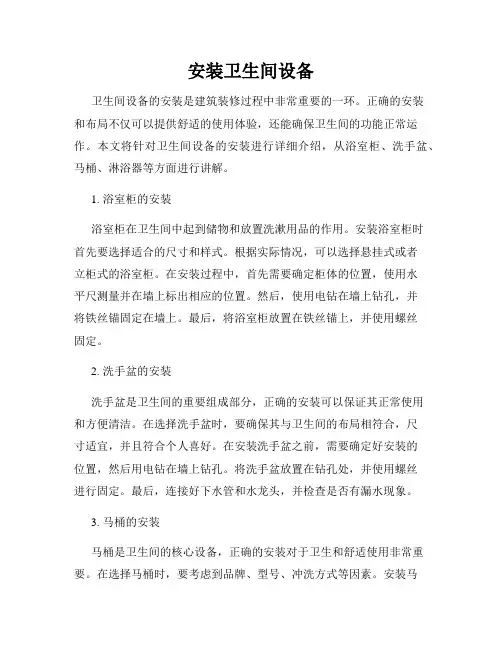 安装卫生间设备

卫生间设备的安装是建筑装修过程中非常重要的一环。正确的安装和布局不仅可以提供舒适的使用体验，还能确保卫生间的功能正常运作。本文将针对卫生间设备的安装进行详细介绍，从浴室柜、洗手盆、马桶、淋浴器等方面进行讲解。

1. 浴室柜的安装

浴室柜在卫生间中起到储物和放置洗漱用品的作用。安装浴室柜时首先要选择适合的尺寸和样式。根据实际情况，可以选择悬挂式或者立柜式的浴室柜。在安装过程中，首先需要确定柜体的位置，使用水平尺测量并在墙上标出相应的位置。然后，使用电钻在墙上钻孔，并将铁丝锚固定在墙上。最后，将浴室柜放置在铁丝锚上，并使用螺丝固定。

2. 洗手盆的安装

洗手盆是卫生间的重要组成部分，正确的安装可以保证其正常使用和方便清洁。在选择洗手盆时，要确保其与卫生间的布局相符合，尺寸适宜，并且符合个人喜好。在安装洗手盆之前，需要确定好安装的位置，然后用电钻在墙上钻孔。将洗手盆放置在钻孔处，并使用螺丝进行固定。最后，连接好下水管和水龙头，并检查是否有漏水现象。

3. 马桶的安装

马桶是卫生间的核心设备，正确的安装对于卫生和舒适使用非常重要。在选择马桶时，要考虑到品牌、型号、冲洗方式等因素。安装马